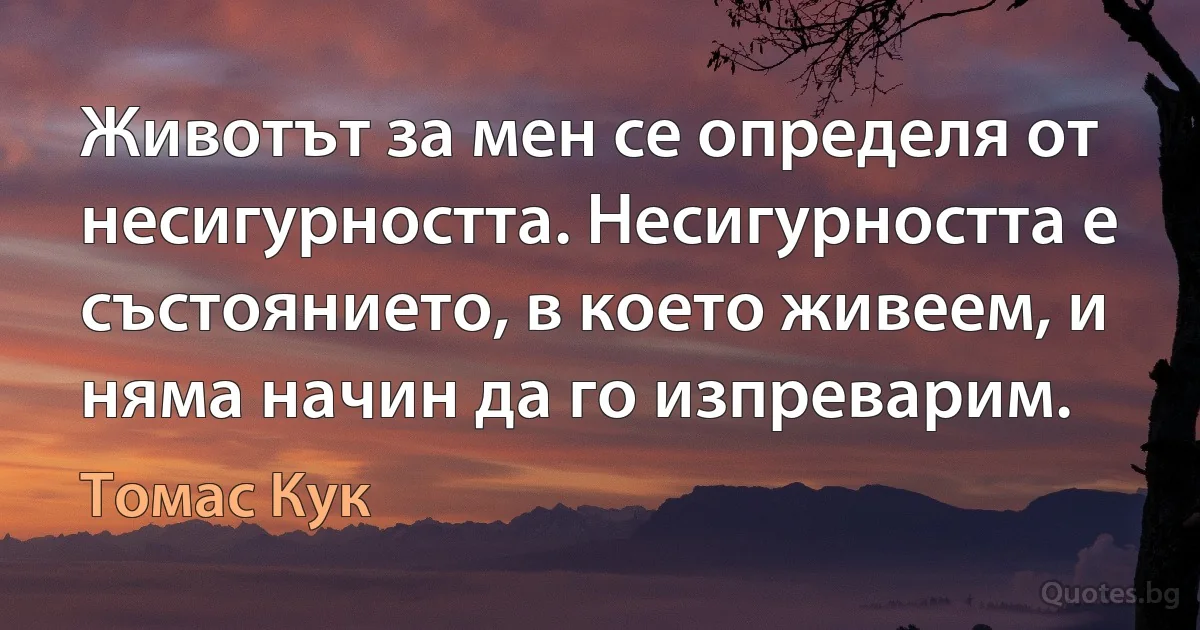 Животът за мен се определя от несигурността. Несигурността е състоянието, в което живеем, и няма начин да го изпреварим.

Томас Кук

Quotes.bg